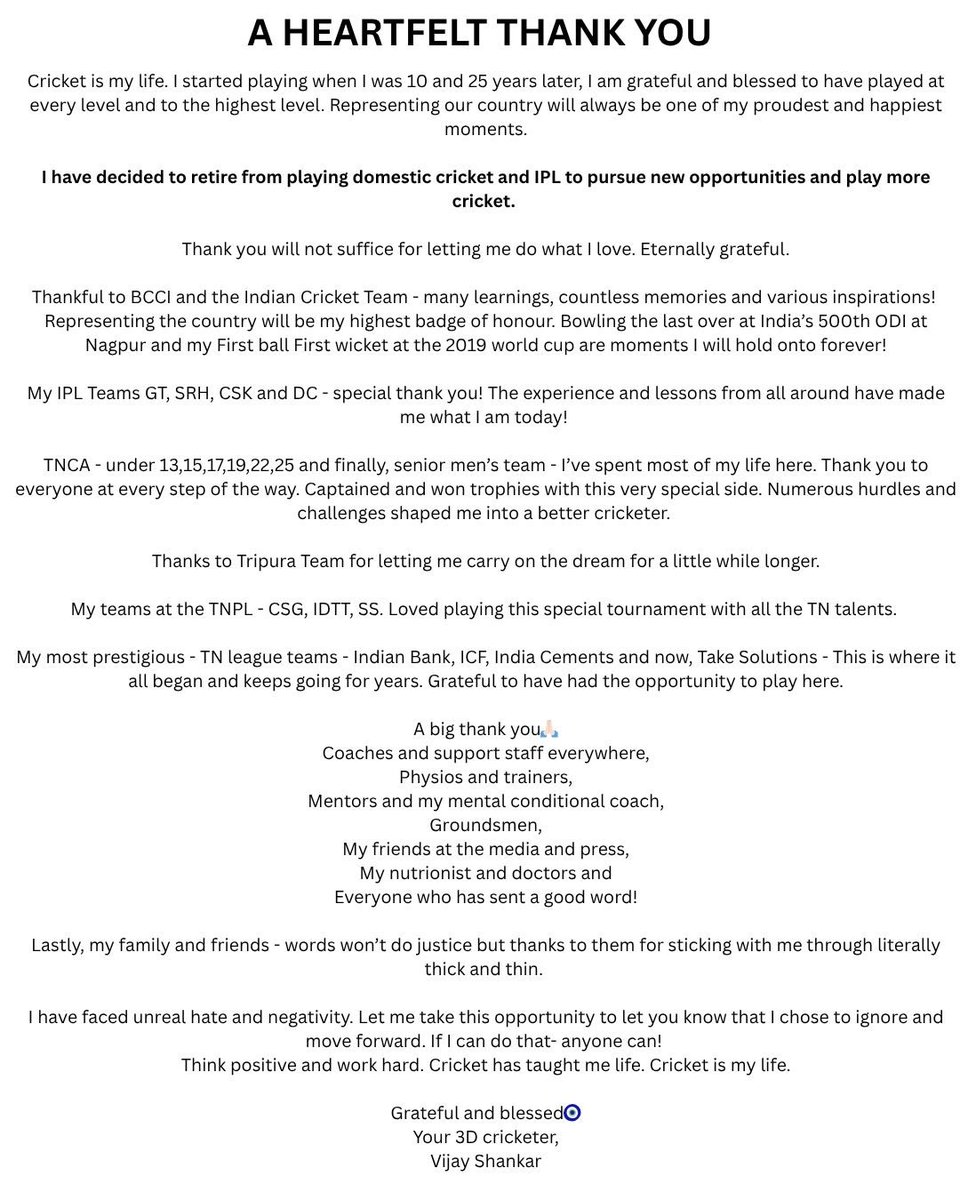 A HEARTFELT THANK YOU

Cricket is my life. I started playing when I was 10 and 25 years later, I am grateful and blessed to have played at every level and to the highest level. Representing our country will always be one of my proudest and happiest moments.

I have decided to retire from playing domestic cricket and IPL to pursue new opportunities and play more cricket.

Thank you will not suffice for letting me do what I love. Eternally grateful.

Thankful to BCCI and the Indian Cricket Team - many learnings, countless memories and various inspirations! Representing the country will be my highest badge of honour. Bowling the last over at India's 500th ODI at Nagpur and my First ball First wicket at the 2019 world cup are moments I will hold onto forever!

My IPL Teams GT, SRH, CSK and DC - special thank you! The experience and lessons from all around have made me what I am today!

TNCA - under 13,15,17,19,22,25 and finally, senior men's team - I've spent most of my life here. Thank you to everyone at every step of the way. Captained and won trophies with this very special side. Numerous hurdles and challenges shaped me into a better cricketer.

Thanks to Tripura Team for letting me carry on the dream for a little while longer.

My teams at the TNPL - CSG, IDTT, SS. Loved playing this special tournament with all the TN talents.

My most prestigious - TN league teams - Indian Bank, ICF, India Cements and now, Take Solutions - This is where it all began and keeps going for years. Grateful to have had the opportunity to play here.

A big thank you🙏🏻
Coaches and support staff everywhere,
Physios and trainers,
Mentors and my mental conditional coach,
Groundsmen,
My friends at the media and press,
My nutrionist and doctors and
Everyone who has sent a good word!

Lastly, my family and friends - words won't do justice but thanks to them for sticking with me through literally thick and thin.

I have faced unreal hate and negativity. Let me take this opportunity to let you know that I chose to ignore and move forward. If I can do that- anyone can!
Think positive and work hard. Cricket has taught me life. Cricket is my life.

Grateful and blessed🧿
Your 3D cricketer,
Vijay Shankar